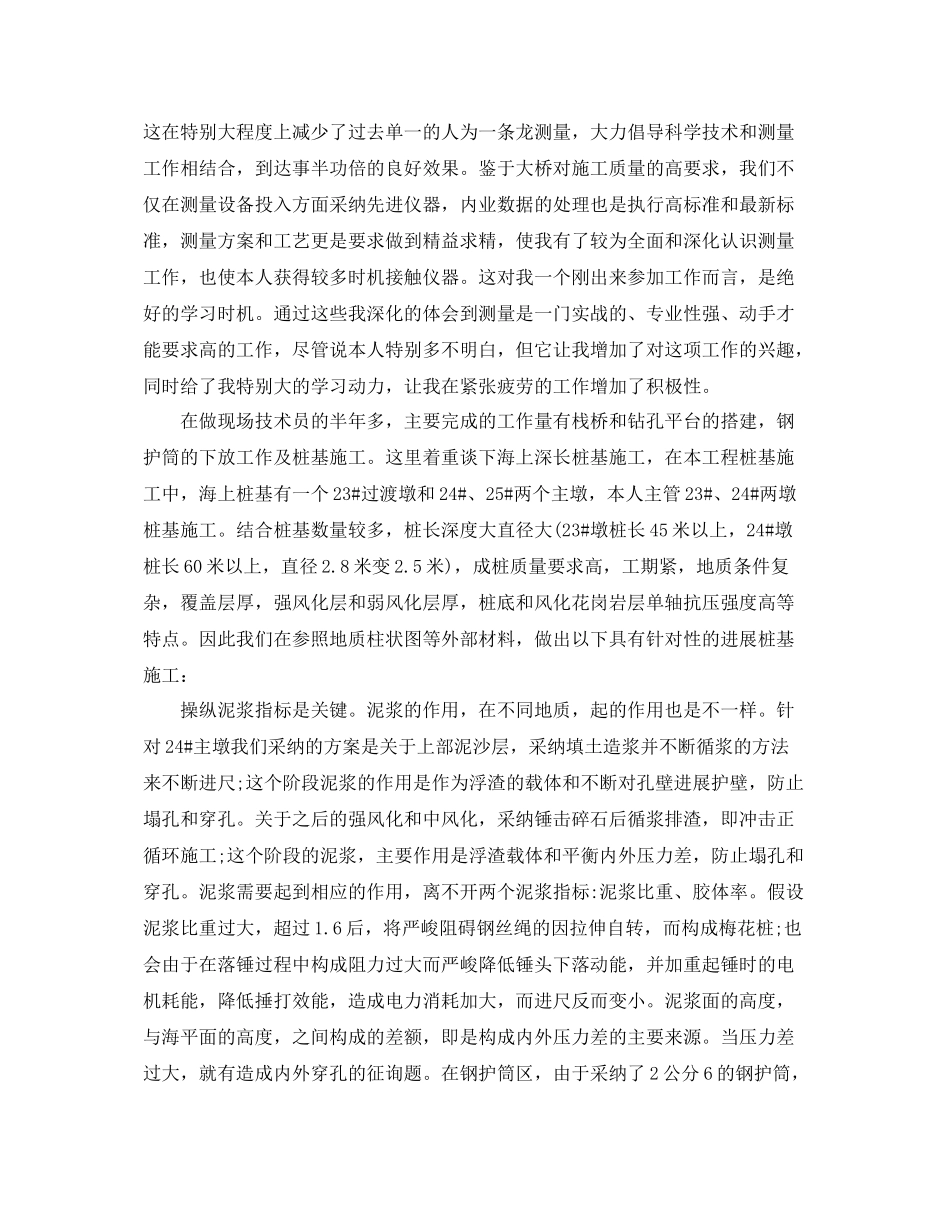 这在特别大程度上减少了过去单一的人为一条龙测量，大力倡导科学技术和测量工作相结合，到达事半功倍的良好效果。鉴于大桥对施工质量的高要求，我们不仅在测量设备投入方面采纳先进仪器，内业数据的处理也是执行高标准和最新标准，测量方案和工艺更是要求做到精益求精，使我有了较为全面和深化认识测量工作，也使本人获得较多时机接触仪器。这对我一个刚出来参加工作而言，是绝好的学习时机。通过这些我深化的体会到测量是一门实战的、专业性强、动手才能要求高的工作，尽管说本人特别多不明白，但它让我增加了对这项工作的兴趣，同时给了我特别大的学习动力，让我在紧张疲劳的工作增加了积极性。

在做现场技术员的半年多，主要完成的工作量有栈桥和钻孔平台的搭建，钢护筒的下放工作及桩基施工。这里着重谈下海上深长桩基施工，在本工程桩基施工中，海上桩基有一个23#过渡墩和24#、25#两个主墩，本人主管23#、24#两墩桩基施工。结合桩基数量较多，桩长深度大直径大(23#墩桩长45米以上，24#墩桩长60米以上，直径2.8米变2.5米)，成桩质量要求高，工期紧，地质条件复杂，覆盖层厚，强风化层和弱风化层厚，桩底和风化花岗岩层单轴抗压强度高等特点。因此我们在参照地质柱状图等外部材料，做出以下具有针对性的进展桩基施工：

操纵泥浆指标是关键。泥浆的作用，在不同地质，起的作用也是不一样。针对24#主墩我们采纳的方案是关于上部泥沙层，采纳填土造浆并不断循浆的方法来不断进尺;这个阶段泥浆的作用是作为浮渣的载体和不断对孔壁进展护壁，防止塌孔和穿孔。关于之后的强风化和中风化，采纳锤击碎石后循浆排渣，即冲击正循环施工;这个阶段的泥浆，主要作用是浮渣载体和平衡内外压力差，防止塌孔和穿孔。泥浆需要起到相应的作用，离不开两个泥浆指标:泥浆比重、胶体率。假设泥浆比重过大，超过1.6后，将严峻阻碍钢丝绳的因拉伸自转，而构成梅花桩;也会由于在落锤过程中构成阻力过大而严峻降低锤头下落动能，并加重起锤时的电机耗能，降低捶打效能，造成电力消耗加大，而进尺反而变小。泥浆面的高度，与海平面的高度，之间构成的差额，即是构成内外压力差的主要来源。当压力差过大，就有造成内外穿孔的征询题。在钢护筒区，由于采纳了2公分6的钢护筒，